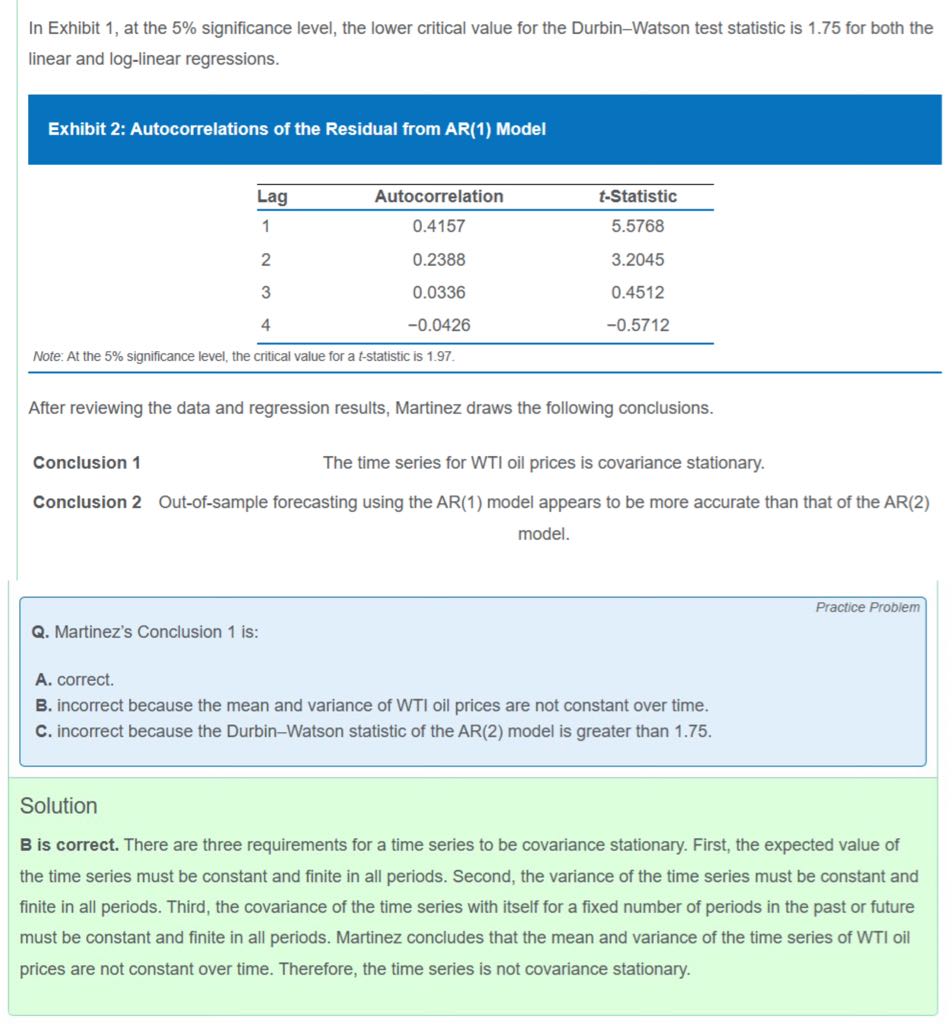 In Exhibit 1, at the 5% significance level, the lower critical value for the Durbin–Watson test statistic is 1.75 for both the linear and log-linear regressions.

Exhibit 2: Autocorrelations of the Residual from AR(1) Model

| Lag | Autocorrelation | t-Statistic |
|---|---|---|
| 1 | 0.4157 | 5.5768 |
| 2 | 0.2388 | 3.2045 |
| 3 | 0.0336 | 0.4512 |
| 4 | −0.0426 | −0.5712 |

Note: At the 5% significance level, the critical value for a t-statistic is 1.97.

After reviewing the data and regression results, Martinez draws the following conclusions.

Conclusion 1 The time series for WTI oil prices is covariance stationary.

Conclusion 2 Out-of-sample forecasting using the AR(1) model appears to be more accurate than that of the AR(2) model.

Practice Problem

Q. Martinez's Conclusion 1 is:

A. correct.
B. incorrect because the mean and variance of WTI oil prices are not constant over time.
C. incorrect because the Durbin–Watson statistic of the AR(2) model is greater than 1.75.

Solution

B is correct. There are three requirements for a time series to be covariance stationary. First, the expected value of the time series must be constant and finite in all periods. Second, the variance of the time series must be constant and finite in all periods. Third, the covariance of the time series with itself for a fixed number of periods in the past or future must be constant and finite in all periods. Martinez concludes that the mean and variance of the time series of WTI oil prices are not constant over time. Therefore, the time series is not covariance stationary.